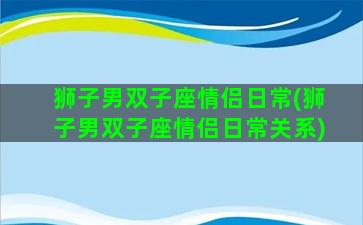 狮子男双子座情侣日常(狮子男双子座情侣日常关系)